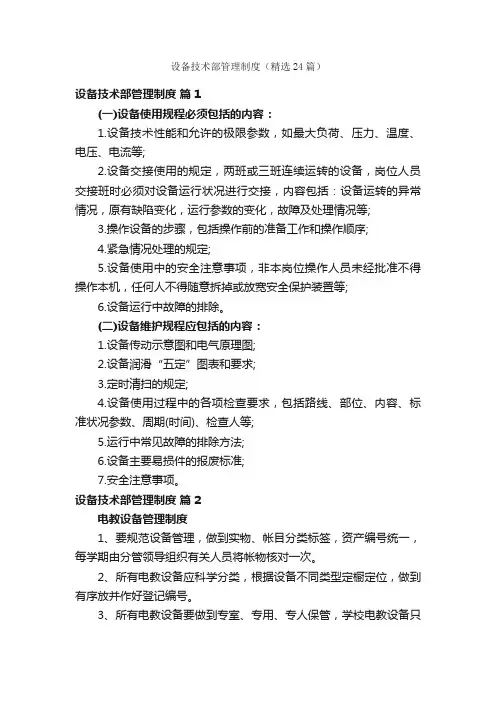 设备技术部管理制度（精选24篇）

设备技术部管理制度 篇1

(一)设备使用规程必须包括的内容：

1.设备技术性能和允许的极限参数，如最大负荷、压力、温度、电压、电流等;

2.设备交接使用的规定，两班或三班连续运转的设备，岗位人员交接班时必须对设备运行状况进行交接，内容包括：设备运转的异常情况，原有缺陷变化，运行参数的变化，故障及处理情况等;

3.操作设备的步骤，包括操作前的准备工作和操作顺序;

4.紧急情况处理的规定;

5.设备使用中的安全注意事项，非本岗位操作人员未经批准不得操作本机，任何人不得随意拆掉或放宽安全保护装置等;

6.设备运行中故障的排除。

(二)设备维护规程应包括的内容：

1.设备传动示意图和电气原理图;

2.设备润滑“五定”图表和要求;

3.定时清扫的规定;

4.设备使用过程中的各项检查要求，包括路线、部位、内容、标准状况参数、周期(时间)、检查人等;

5.运行中常见故障的排除方法;

6.设备主要易损件的报废标准;

7.安全注意事项。

设备技术部管理制度 篇2

电教设备管理制度

1、要规范设备管理，做到实物、帐目分类标签，资产编号统一，每学期由分管领导组织有关人员将帐物核对一次。

2、所有电教设备应科学分类，根据设备不同类型定橱定位，做到有序放并作好登记编号。

3、所有电教设备要做到专室、专用、专人保管，学校电教设备只